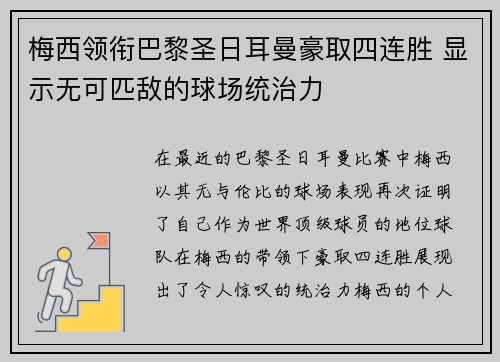 梅西领衔巴黎圣日耳曼豪取四连胜 显示无可匹敌的球场统治力

在最近的巴黎圣日耳曼比赛中梅西以其无与伦比的球场表现再次证明了自己作为世界顶级球员的地位球队在梅西的带领下豪取四连胜展现出了令人惊叹的统治力梅西的个人